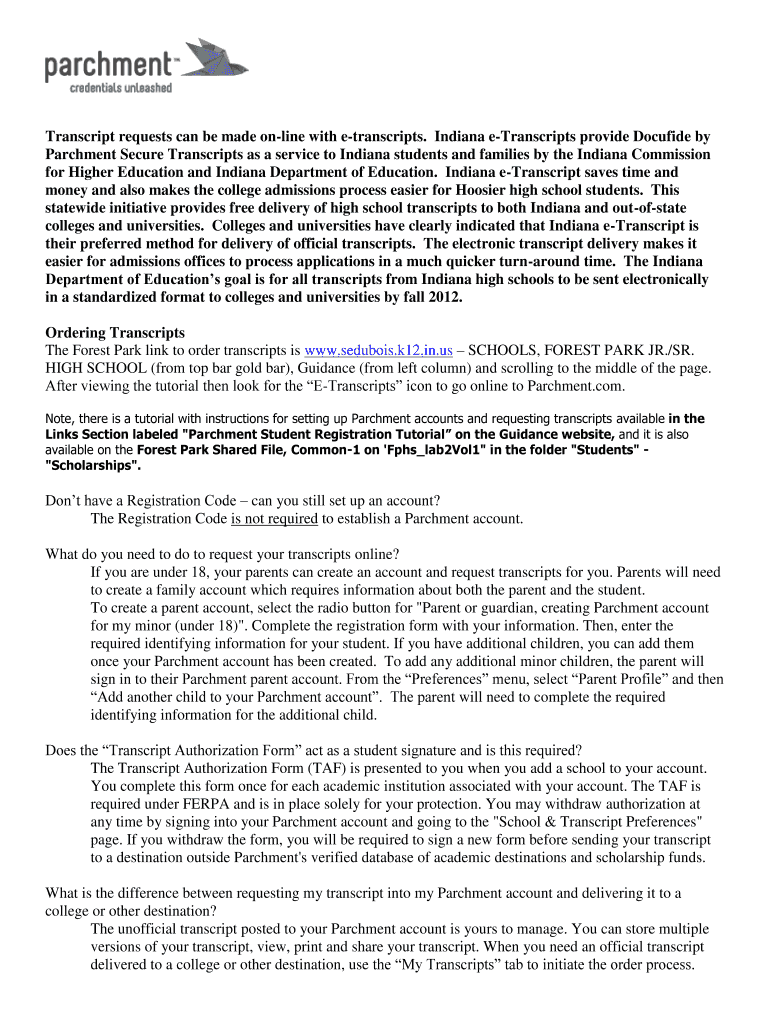 parchment™
credentials unleashed

Transcript requests can be made on-line with e-transcripts. Indiana e-Transcripts provide Docufide by Parchment Secure Transcripts as a service to Indiana students and families by the Indiana Commission for Higher Education and Indiana Department of Education. Indiana e-Transcript saves time and money and also makes the college admissions process easier for Hoosier high school students. This statewide initiative provides free delivery of high school transcripts to both Indiana and out-of-state colleges and universities. Colleges and universities have clearly indicated that Indiana e-Transcript is their preferred method for delivery of official transcripts. The electronic transcript delivery makes it easier for admissions offices to process applications in a much quicker turn-around time. The Indiana Department of Education's goal is for all transcripts from Indiana high schools to be sent electronically in a standardized format to colleges and universities by fall 2012.

Ordering Transcripts
The Forest Park link to order transcripts is www.sedubois.k12.in.us – SCHOOLS, FOREST PARK JR./SR. HIGH SCHOOL (from top bar gold bar), Guidance (from left column) and scrolling to the middle of the page. After viewing the tutorial then look for the "E-Transcripts" icon to go online to Parchment.com.

Note, there is a tutorial with instructions for setting up Parchment accounts and requesting transcripts available in the Links Section labeled "Parchment Student Registration Tutorial" on the Guidance website, and it is also available on the Forest Park Shared File, Common-1 on 'Fphs_lab2Vol1" in the folder "Students" - "Scholarships".

Don't have a Registration Code – can you still set up an account?
The Registration Code is not required to establish a Parchment account.

What do you need to do to request your transcripts online?
If you are under 18, your parents can create an account and request transcripts for you. Parents will need to create a family account which requires information about both the parent and the student.
To create a parent account, select the radio button for "Parent or guardian, creating Parchment account for my minor (under 18)". Complete the registration form with your information. Then, enter the required identifying information for your student. If you have additional children, you can add them once your Parchment account has been created. To add any additional minor children, the parent will sign in to their Parchment parent account. From the "Preferences" menu, select "Parent Profile" and then "Add another child to your Parchment account". The parent will need to complete the required identifying information for the additional child.

Does the "Transcript Authorization Form" act as a student signature and is this required?
The Transcript Authorization Form (TAF) is presented to you when you add a school to your account. You complete this form once for each academic institution associated with your account. The TAF is required under FERPA and is in place solely for your protection. You may withdraw authorization at any time by signing into your Parchment account and going to the "School & Transcript Preferences" page. If you withdraw the form, you will be required to sign a new form before sending your transcript to a destination outside Parchment's verified database of academic destinations and scholarship funds.

What is the difference between requesting my transcript into my Parchment account and delivering it to a college or other destination?
The unofficial transcript posted to your Parchment account is yours to manage. You can store multiple versions of your transcript, view, print and share your transcript. When you need an official transcript delivered to a college or other destination, use the "My Transcripts" tab to initiate the order process.